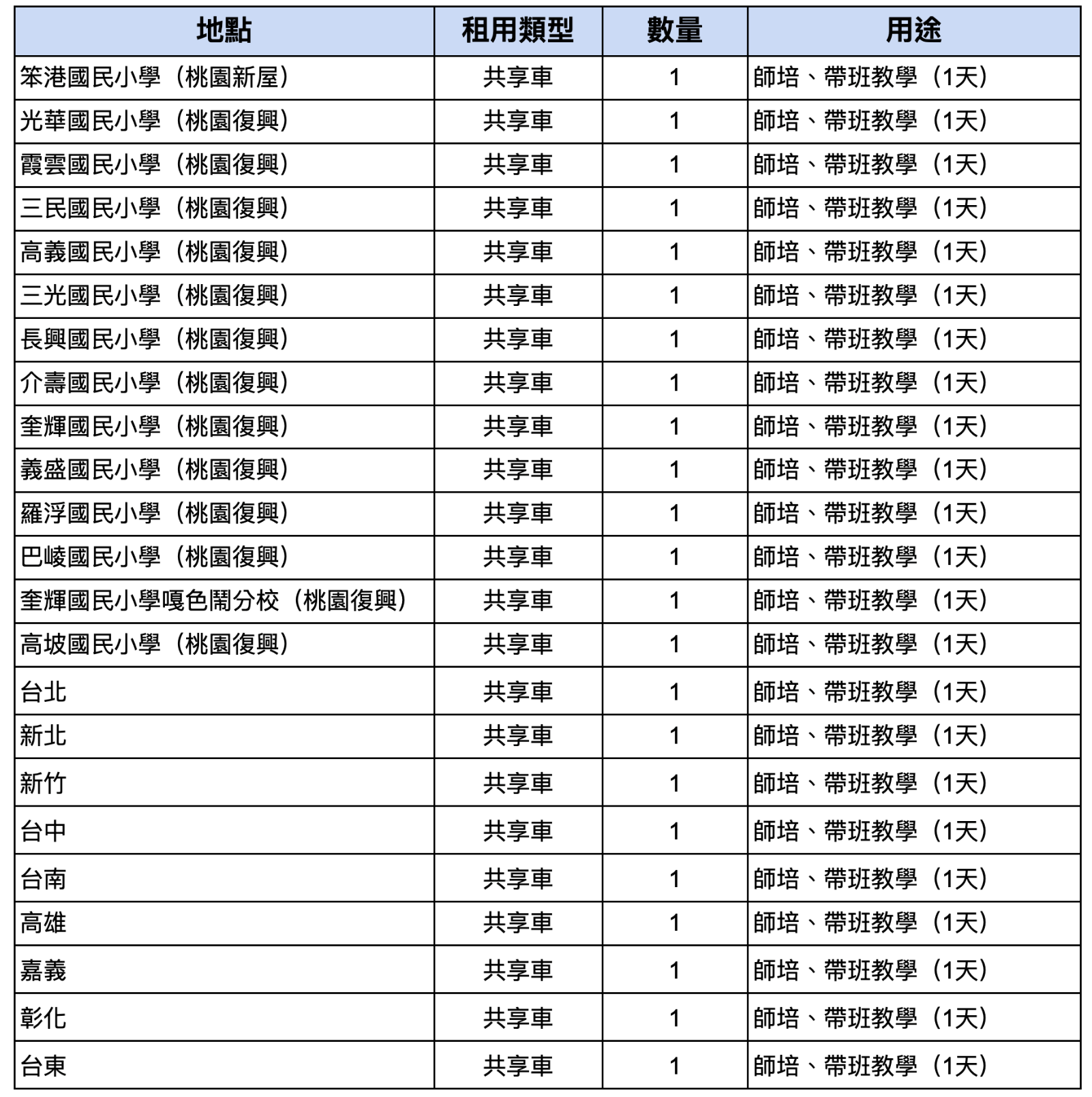 | 地點 | 租用類型 | 數量 | 用途 |
|---|---|---|---|
| 笨港國民小學（桃園新屋） | 共享車 | 1 | 師培、帶班教學（1天） |
| 光華國民小學（桃園復興） | 共享車 | 1 | 師培、帶班教學（1天） |
| 霞雲國民小學（桃園復興） | 共享車 | 1 | 師培、帶班教學（1天） |
| 三民國民小學（桃園復興） | 共享車 | 1 | 師培、帶班教學（1天） |
| 高義國民小學（桃園復興） | 共享車 | 1 | 師培、帶班教學（1天） |
| 三光國民小學（桃園復興） | 共享車 | 1 | 師培、帶班教學（1天） |
| 長興國民小學（桃園復興） | 共享車 | 1 | 師培、帶班教學（1天） |
| 介壽國民小學（桃園復興） | 共享車 | 1 | 師培、帶班教學（1天） |
| 奎輝國民小學（桃園復興） | 共享車 | 1 | 師培、帶班教學（1天） |
| 義盛國民小學（桃園復興） | 共享車 | 1 | 師培、帶班教學（1天） |
| 羅浮國民小學（桃園復興） | 共享車 | 1 | 師培、帶班教學（1天） |
| 巴崚國民小學（桃園復興） | 共享車 | 1 | 師培、帶班教學（1天） |
| 奎輝國民小學嘎色鬧分校（桃園復興） | 共享車 | 1 | 師培、帶班教學（1天） |
| 高坡國民小學（桃園復興） | 共享車 | 1 | 師培、帶班教學（1天） |
| 台北 | 共享車 | 1 | 師培、帶班教學（1天） |
| 新北 | 共享車 | 1 | 師培、帶班教學（1天） |
| 新竹 | 共享車 | 1 | 師培、帶班教學（1天） |
| 台中 | 共享車 | 1 | 師培、帶班教學（1天） |
| 台南 | 共享車 | 1 | 師培、帶班教學（1天） |
| 高雄 | 共享車 | 1 | 師培、帶班教學（1天） |
| 嘉義 | 共享車 | 1 | 師培、帶班教學（1天） |
| 彰化 | 共享車 | 1 | 師培、帶班教學（1天） |
| 台東 | 共享車 | 1 | 師培、帶班教學（1天） |